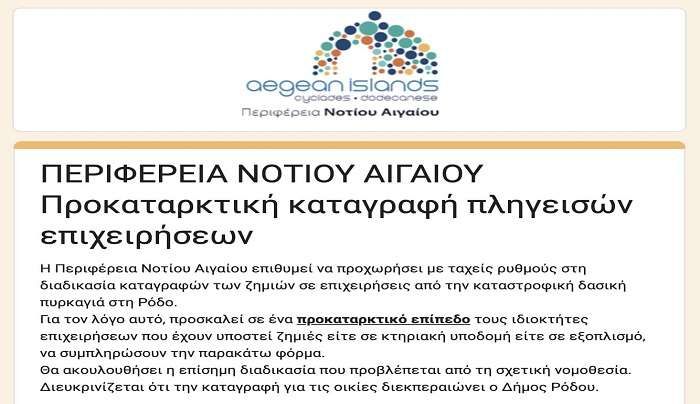 aegean islands
cyclades • dodecanese
Περιφέρεια Νοτίου Αιγαίου

ΠΕΡΙΦΕΡΕΙΑ ΝΟΤΙΟΥ ΑΙΓΑΙΟΥ Προκαταρκτική καταγραφή πληγεισών επιχειρήσεων

Η Περιφέρεια Νοτίου Αιγαίου επιθυμεί να προχωρήσει με ταχείς ρυθμούς στη διαδικασία καταγραφών των ζημιών σε επιχειρήσεις από την καταστροφική δασική πυρκαγιά στη Ρόδο.
Για τον λόγο αυτό, προσκαλεί σε ένα προκαταρκτικό επίπεδο τους ιδιοκτήτες επιχειρήσεων που έχουν υποστεί ζημιές είτε σε κτηριακή υποδομή είτε σε εξοπλισμό, να συμπληρώσουν την παρακάτω φόρμα.
Θα ακουλουθήσει η επίσημη διαδικασία που προβλέπεται από τη σχετική νομοθεσία.
Διευκρινίζεται ότι την καταγραφή για τις οικίες διεκπεραιώνει ο Δήμος Ρόδου.